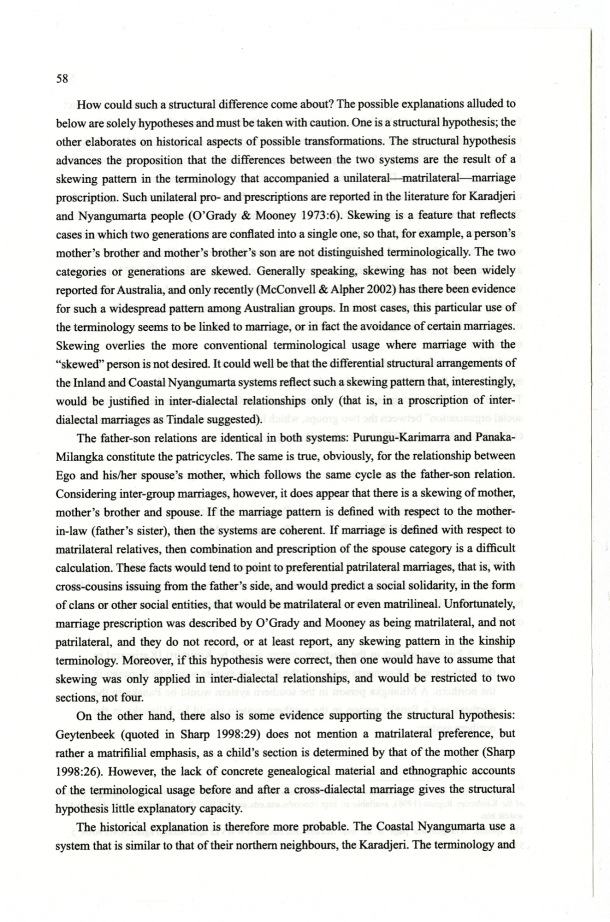 58

How could such a structural difference come about? The possible explanations alluded to below are solely hypotheses and must be taken with caution. One is a structural hypothesis; the other elaborates on historical aspects of possible transformations. The structural hypothesis advances the proposition that the differences between the two systems are the result of a skewing pattern in the terminology that accompanied a unilateral—matrilateral—marriage proscription. Such unilateral pro- and prescriptions are reported in the literature for Karadjeri and Nyangumarta people (O'Grady & Mooney 1973:6). Skewing is a feature that reflects cases in which two generations are conflated into a single one, so that, for example, a person's mother's brother and mother's brother's son are not distinguished terminologically. The two categories or generations are skewed. Generally speaking, skewing has not been widely reported for Australia, and only recently (McConvell & Alpher 2002) has there been evidence for such a widespread pattern among Australian groups. In most cases, this particular use of the terminology seems to be linked to marriage, or in fact the avoidance of certain marriages. Skewing overlies the more conventional terminological usage where marriage with the "skewed" person is not desired. It could well be that the differential structural arrangements of the Inland and Coastal Nyangumarta systems reflect such a skewing pattern that, interestingly, would be justified in inter-dialectal relationships only (that is, in a proscription of inter-dialectal marriages as Tindale suggested).

The father-son relations are identical in both systems: Purungu-Karimarra and Panaka-Milangka constitute the patricycles. The same is true, obviously, for the relationship between Ego and his/her spouse's mother, which follows the same cycle as the father-son relation. Considering inter-group marriages, however, it does appear that there is a skewing of mother, mother's brother and spouse. If the marriage pattern is defined with respect to the mother-in-law (father's sister), then the systems are coherent. If marriage is defined with respect to matrilateral relatives, then combination and prescription of the spouse category is a difficult calculation. These facts would tend to point to preferential patrilateral marriages, that is, with cross-cousins issuing from the father's side, and would predict a social solidarity, in the form of clans or other social entities, that would be matrilateral or even matrilineal. Unfortunately, marriage prescription was described by O'Grady and Mooney as being matrilateral, and not patrilateral, and they do not record, or at least report, any skewing pattern in the kinship terminology. Moreover, if this hypothesis were correct, then one would have to assume that skewing was only applied in inter-dialectal relationships, and would be restricted to two sections, not four.

On the other hand, there also is some evidence supporting the structural hypothesis: Geytenbeek (quoted in Sharp 1998:29) does not mention a matrilateral preference, but rather a matrifilial emphasis, as a child's section is determined by that of the mother (Sharp 1998:26). However, the lack of concrete genealogical material and ethnographic accounts of the terminological usage before and after a cross-dialectal marriage gives the structural hypothesis little explanatory capacity.

The historical explanation is therefore more probable. The Coastal Nyangumarta use a system that is similar to that of their northern neighbours, the Karadjeri. The terminology and